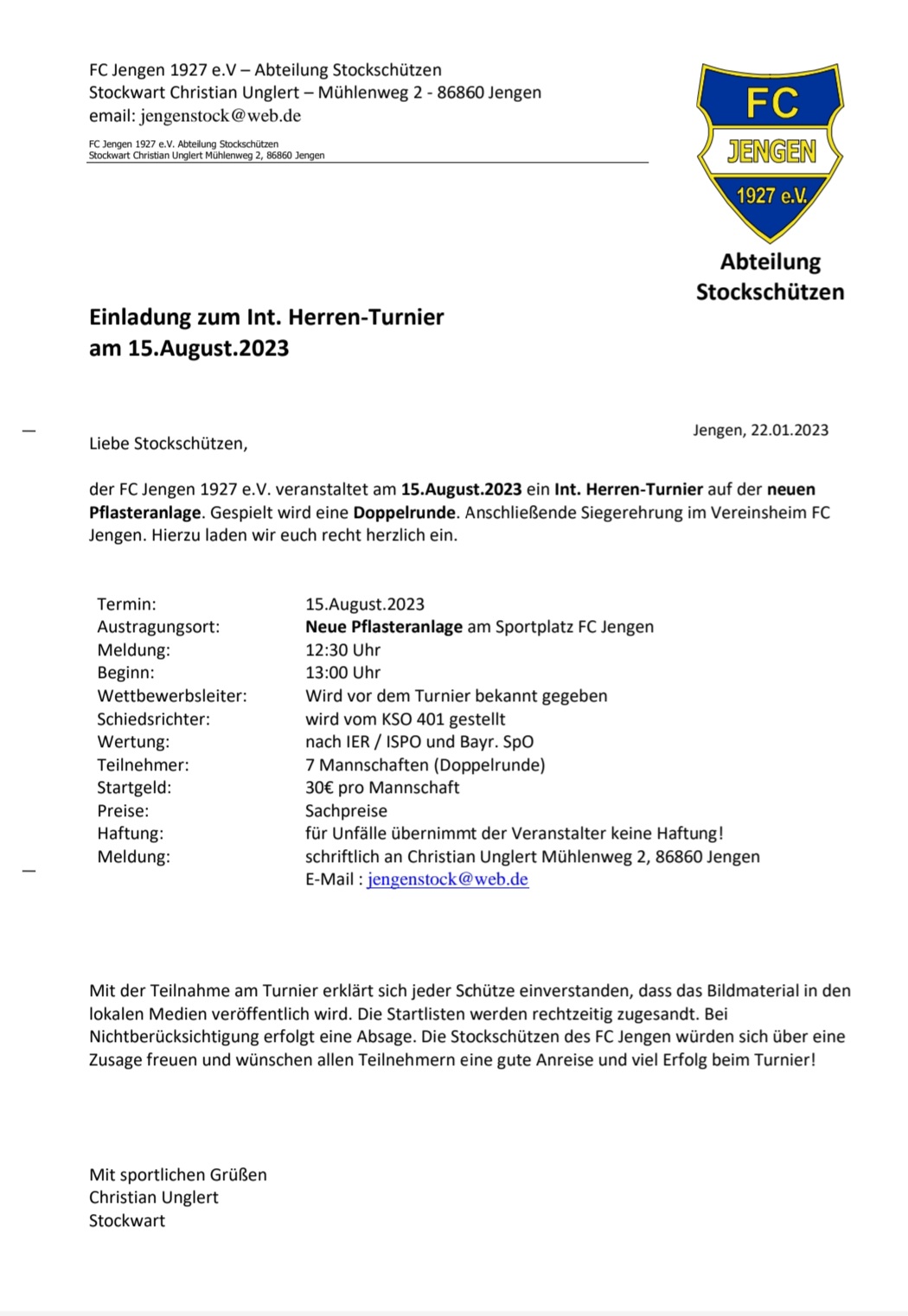 FC Jengen 1927 e.V – Abteilung Stockschützen
Stockwart Christian Unglert – Mühlenweg 2 - 86860 Jengen
email: jengenstock@web.de

FC Jengen 1927 e.V. Abteilung Stockschützen
Stockwart Christian Unglert Mühlenweg 2, 86860 Jengen

FC
JENGEN
1927 e.V.

Abteilung
Stockschützen

Einladung zum Int. Herren-Turnier
am 15.August.2023

Jengen, 22.01.2023

Liebe Stockschützen,

der FC Jengen 1927 e.V. veranstaltet am 15.August.2023 ein Int. Herren-Turnier auf der neuen Pflasteranlage. Gespielt wird eine Doppelrunde. Anschließende Siegerehrung im Vereinsheim FC Jengen. Hierzu laden wir euch recht herzlich ein.

| | |
|---|---|
| Termin: | 15.August.2023 |
| Austragungsort: | Neue Pflasteranlage am Sportplatz FC Jengen |
| Meldung: | 12:30 Uhr |
| Beginn: | 13:00 Uhr |
| Wettbewerbsleiter: | Wird vor dem Turnier bekannt gegeben |
| Schiedsrichter: | wird vom KSO 401 gestellt |
| Wertung: | nach IER / ISPO und Bayr. SpO |
| Teilnehmer: | 7 Mannschaften (Doppelrunde) |
| Startgeld: | 30€ pro Mannschaft |
| Preise: | Sachpreise |
| Haftung: | für Unfälle übernimmt der Veranstalter keine Haftung! |
| Meldung: | schriftlich an Christian Unglert Mühlenweg 2, 86860 Jengen E-Mail : jengenstock@web.de |

Mit der Teilnahme am Turnier erklärt sich jeder Schütze einverstanden, dass das Bildmaterial in den lokalen Medien veröffentlich wird. Die Startlisten werden rechtzeitig zugesandt. Bei Nichtberücksichtigung erfolgt eine Absage. Die Stockschützen des FC Jengen würden sich über eine Zusage freuen und wünschen allen Teilnehmern eine gute Anreise und viel Erfolg beim Turnier!

Mit sportlichen Grüßen
Christian Unglert
Stockwart